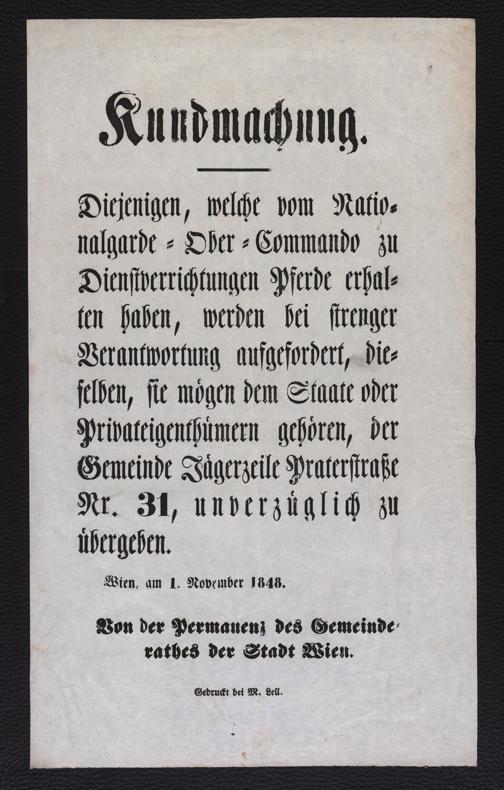 Kundmachung.

Diejenigen, welche vom Nationalgarde-Ober-Commando zu Dienstverrichtungen Pferde erhalten haben, werden bei strenger Verantwortung aufgefordert, dieselben, sie mögen dem Staate oder Privateigenthümern gehören, der Gemeinde Jägerzeile Praterstraße Nr. 31, unverzüglich zu übergeben.

Wien, am 1. November 1848.

Von der Permanenz des Gemeinderathes der Stadt Wien.

Gedruckt bei M. Lell.